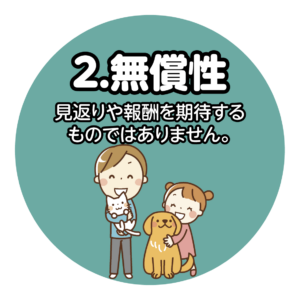 2.無償性

見返りや報酬を期待するものではありません。